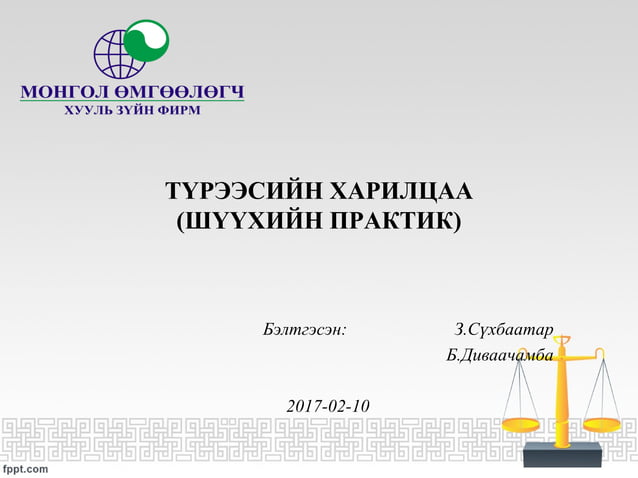 МОНГОЛ ӨМГӨӨЛӨГЧ
ХУУЛЬ ЗҮЙН ФИРМ

ТҮРЭЭСИЙН ХАРИЛЦАА
(ШҮҮХИЙН ПРАКТИК)

Бэлтгэсэн: З.Сүхбаатар
Б.Диваачамба

2017-02-10

fppt.com